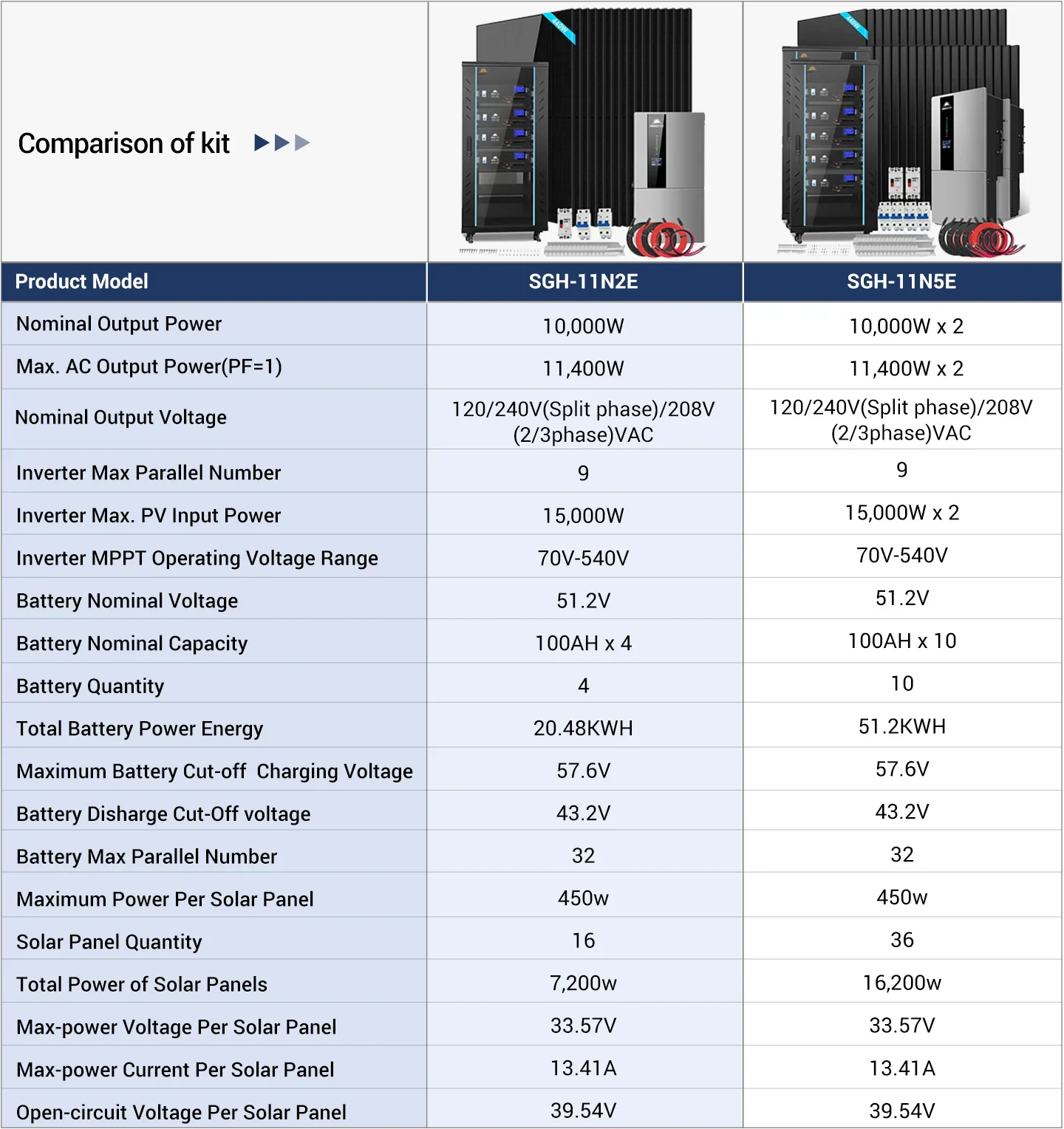 Comparison of kit

| Product Model | SGH-11N2E | SGH-11N5E |
|---|---|---|
| Nominal Output Power | 10,000W | 10,000W x 2 |
| Max. AC Output Power(PF=1) | 11,400W | 11,400W x 2 |
| Nominal Output Voltage | 120/240V(Split phase)/208V (2/3phase)VAC | 120/240V(Split phase)/208V (2/3phase)VAC |
| Inverter Max Parallel Number | 9 | 9 |
| Inverter Max. PV Input Power | 15,000W | 15,000W x 2 |
| Inverter MPPT Operating Voltage Range | 70V-540V | 70V-540V |
| Battery Nominal Voltage | 51.2V | 51.2V |
| Battery Nominal Capacity | 100AH x 4 | 100AH x 10 |
| Battery Quantity | 4 | 10 |
| Total Battery Power Energy | 20.48KWH | 51.2KWH |
| Maximum Battery Cut-off Charging Voltage | 57.6V | 57.6V |
| Battery Disharge Cut-Off voltage | 43.2V | 43.2V |
| Battery Max Parallel Number | 32 | 32 |
| Maximum Power Per Solar Panel | 450w | 450w |
| Solar Panel Quantity | 16 | 36 |
| Total Power of Solar Panels | 7,200w | 16,200w |
| Max-power Voltage Per Solar Panel | 33.57V | 33.57V |
| Max-power Current Per Solar Panel | 13.41A | 13.41A |
| Open-circuit Voltage Per Solar Panel | 39.54V | 39.54V |